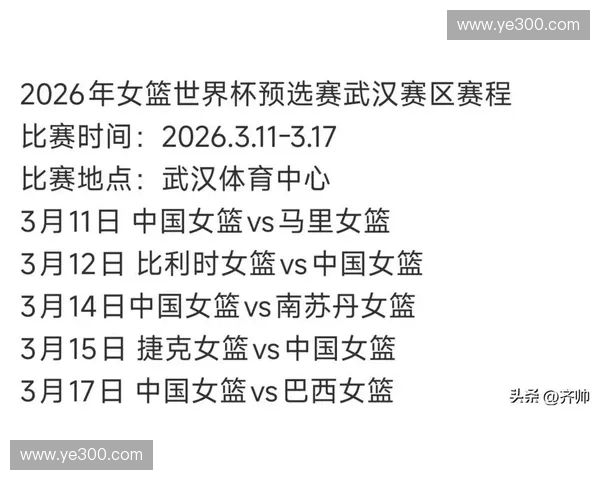 www.ye300.com

2026年女篮世界杯预选赛武汉赛区赛程
比赛时间：2026.3.11-3.17
比赛地点：武汉体育中心
3月11日 中国女篮vs马里女篮
3月12日 比利时女篮vs中国女篮
3月14日中国女篮vs南苏丹女篮
3月15日 捷克女篮vs中国女篮
3月17日 中国女篮vs巴西女篮

头条 @齐帅

www.ye300.com